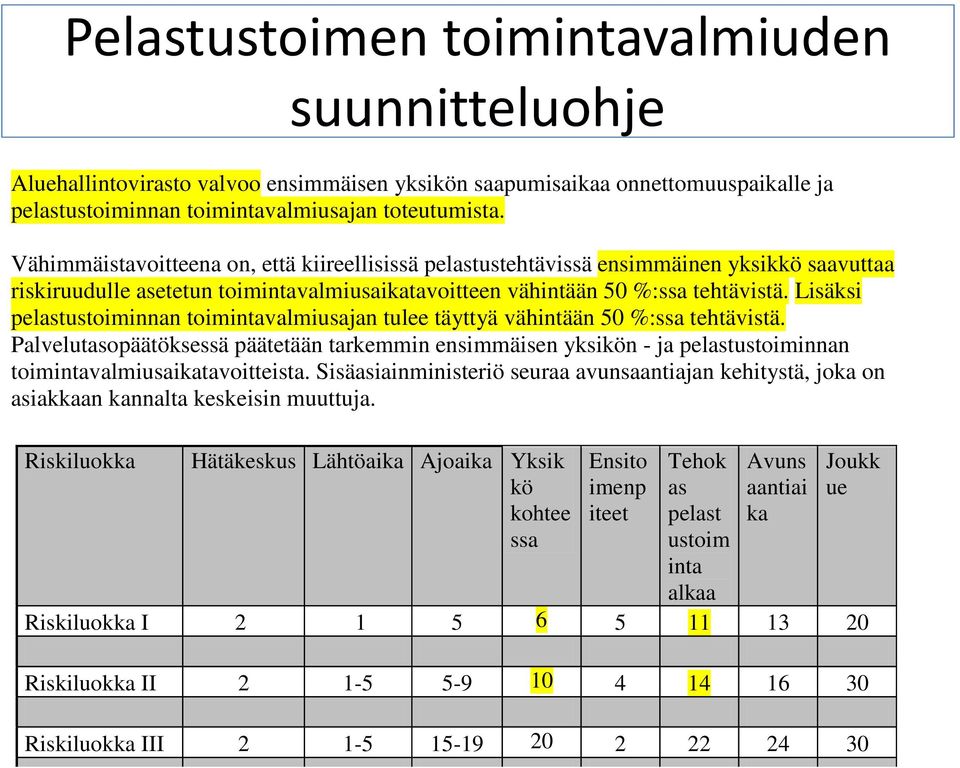 Pelastustoimen toimintavalmiuden suunnitteluohje

Aluehallintovirasto valvoo ensimmäisen yksikön saapumisaikaa onnettomuuspaikalle ja pelastustoiminnan toimintavalmiusajan toteutumista.

Vähimmäistavoitteena on, että kiireellisissä pelastustehtävissä ensimmäinen yksikkö saavuttaa riskiruudulle asetetun toimintavalmiusaikatavoitteen vähintään 50 %:ssa tehtävistä. Lisäksi pelastustoiminnan toimintavalmiusajan tulee täyttyä vähintään 50 %:ssa tehtävistä. Palvelutasopäätöksessä päätetään tarkemmin ensimmäisen yksikön - ja pelastustoiminnan toimintavalmiusaikatavoitteista. Sisäasiainministeriö seuraa avunsaantiajan kehitystä, joka on asiakkaan kannalta keskeisin muuttuja.

| Riskiluokka | Hätäkeskus | Lähtöaika | Ajoaika | Yksikkö kohteessa | Ensitoimenpiteet | Tehokas pelastustoiminta alkaa | Avunsaantiaika | Joukkue |
|---|---|---|---|---|---|---|---|---|
| Riskiluokka I | 2 | 1 | 5 | 6 | 5 | 11 | 13 | 20 |
| | | | | | | | | |
| Riskiluokka II | 2 | 1-5 | 5-9 | 10 | 4 | 14 | 16 | 30 |
| | | | | | | | | |
| Riskiluokka III | 2 | 1-5 | 15-19 | 20 | 2 | 22 | 24 | 30 |